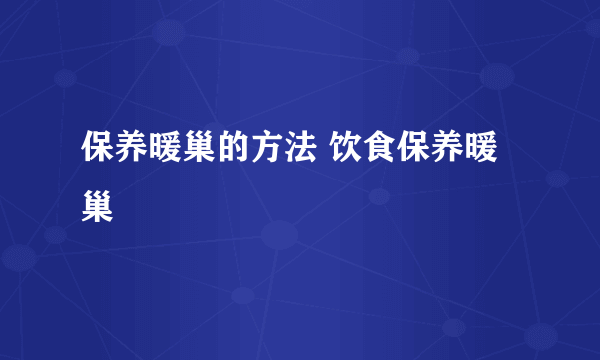 保养暖巢的方法 饮食保养暖巢